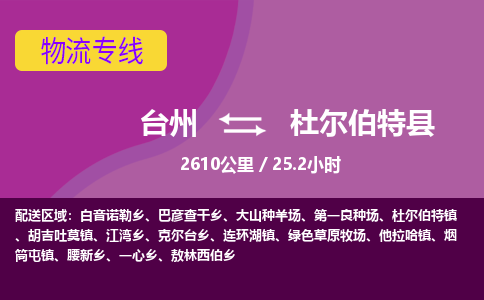 物流专线

台州 杜尔伯特县

2610公里 / 25.2小时

配送区域：白音诺勒乡、巴彦查干乡、大山种羊场、第一良种场、杜尔伯特镇、胡吉吐莫镇、江湾乡、克尔台乡、连环湖镇、绿色草原牧场、他拉哈镇、烟筒屯镇、腰新乡、一心乡、敖林西伯乡